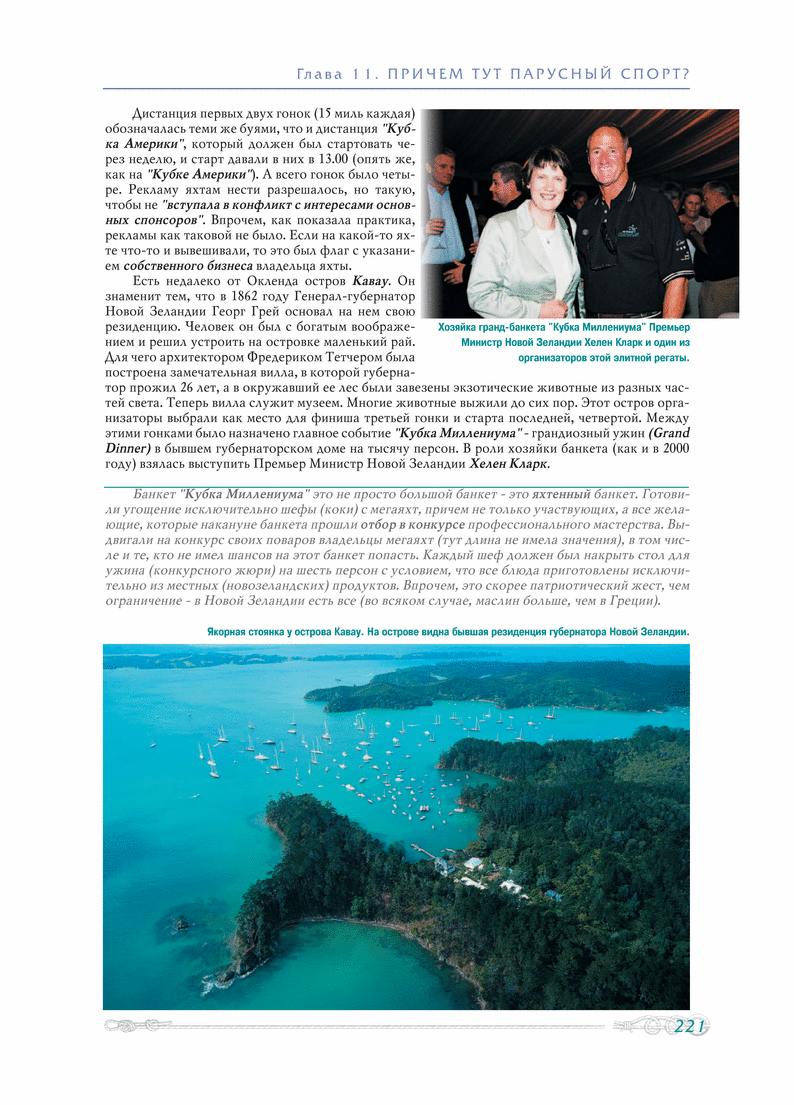 Глава 11. ПРИЧЕМ ТУТ ПАРУСНЫЙ СПОРТ?

Дистанция первых двух гонок (15 миль каждая) обозначалась теми же буями, что и дистанция "Кубка Америки", который должен был стартовать через неделю, и старт давали в них в 13.00 (опять же, как на "Кубке Америки"). А всего гонок было четыре. Рекламу яхтам нести разрешалось, но такую, чтобы не "вступала в конфликт с интересами основных спонсоров". Впрочем, как показала практика, рекламы как таковой не было. Если на какой-то яхте что-то и вывешивали, то это был флаг с указанием собственного бизнеса владельца яхты.

Есть недалеко от Окленда остров Кавау. Он знаменит тем, что в 1862 году Генерал-губернатор Новой Зеландии Георг Грей основал на нем свою резиденцию. Человек он был с богатым воображением и решил устроить на островке маленький рай. Для чего архитектором Фредериком Тетчером была построена замечательная вилла, в которой губернатор прожил 26 лет, а в окружавший ее лес были завезены экзотические животные из разных частей света. Теперь вилла служит музеем. Многие животные выжили до сих пор. Этот остров организаторы выбрали как место для финиша третьей гонки и старта последней, четвертой. Между этими гонками было назначено главное событие "Кубка Миллениума" - грандиозный ужин (Grand Dinner) в бывшем губернаторском доме на тысячу персон. В роли хозяйки банкета (как и в 2000 году) взялась выступить Премьер Министр Новой Зеландии Хелен Кларк.

Хозяйка гранд-банкета "Кубка Миллениума" Премьер Министр Новой Зеландии Хелен Кларк и один из организаторов этой элитной регаты.

Банкет "Кубка Миллениума" это не просто большой банкет - это яхтенный банкет. Готовили угощение исключительно шефы (коки) с мегаяхт, причем не только участвующих, а все желающие, которые накануне банкета прошли отбор в конкурсе профессионального мастерства. Выдвигали на конкурс своих поваров владельцы мегаяхт (тут длина не имела значения), в том числе и те, кто не имел шансов на этот банкет попасть. Каждый шеф должен был накрыть стол для ужина (конкурсного жюри) на шесть персон с условием, что все блюда приготовлены исключительно из местных (новозеландских) продуктов. Впрочем, это скорее патриотический жест, чем ограничение - в Новой Зеландии есть все (во всяком случае, маслин больше, чем в Греции).

Якорная стоянка у острова Кавау. На острове видна бывшая резиденция губернатора Новой Зеландии.

221